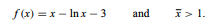 $f(x) = x - \ln x - 3$ and $\bar{x} > 1$.